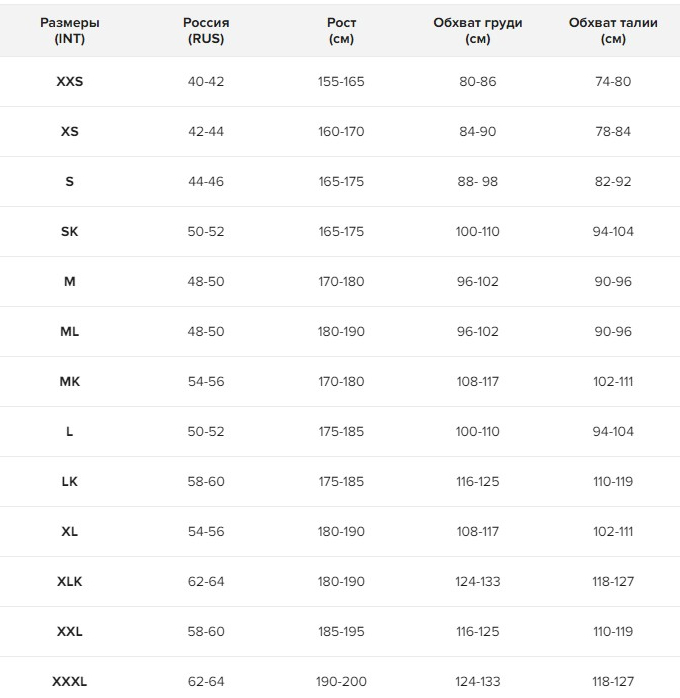 | Размеры (INT) | Россия (RUS) | Рост (см) | Обхват груди (см) | Обхват талии (см) |
|---|---|---|---|---|
| XXS | 40-42 | 155-165 | 80-86 | 74-80 |
| XS | 42-44 | 160-170 | 84-90 | 78-84 |
| S | 44-46 | 165-175 | 88- 98 | 82-92 |
| SK | 50-52 | 165-175 | 100-110 | 94-104 |
| M | 48-50 | 170-180 | 96-102 | 90-96 |
| ML | 48-50 | 180-190 | 96-102 | 90-96 |
| MK | 54-56 | 170-180 | 108-117 | 102-111 |
| L | 50-52 | 175-185 | 100-110 | 94-104 |
| LK | 58-60 | 175-185 | 116-125 | 110-119 |
| XL | 54-56 | 180-190 | 108-117 | 102-111 |
| XLK | 62-64 | 180-190 | 124-133 | 118-127 |
| XXL | 58-60 | 185-195 | 116-125 | 110-119 |
| XXXL | 62-64 | 190-200 | 124-133 | 118-127 |